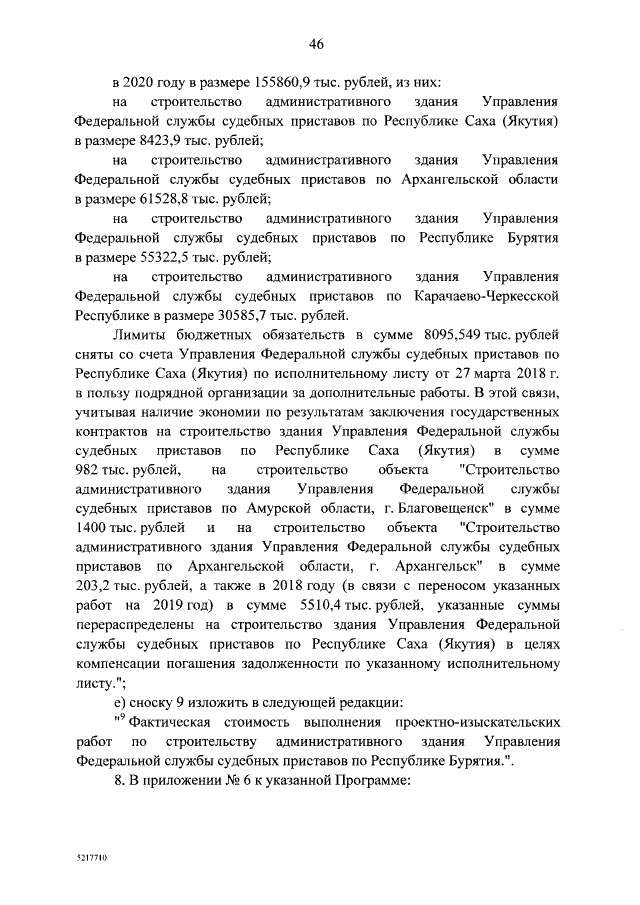 46

в 2020 году в размере 155860,9 тыс. рублей, из них:

на строительство административного здания Управления Федеральной службы судебных приставов по Республике Саха (Якутия) в размере 8423,9 тыс. рублей;

на строительство административного здания Управления Федеральной службы судебных приставов по Архангельской области в размере 61528,8 тыс. рублей;

на строительство административного здания Управления Федеральной службы судебных приставов по Республике Бурятия в размере 55322,5 тыс. рублей;

на строительство административного здания Управления Федеральной службы судебных приставов по Карачаево-Черкесской Республике в размере 30585,7 тыс. рублей.

Лимиты бюджетных обязательств в сумме 8095,549 тыс. рублей сняты со счета Управления Федеральной службы судебных приставов по Республике Саха (Якутия) по исполнительному листу от 27 марта 2018 г. в пользу подрядной организации за дополнительные работы. В этой связи, учитывая наличие экономии по результатам заключения государственных контрактов на строительство здания Управления Федеральной службы судебных приставов по Республике Саха (Якутия) в сумме 982 тыс. рублей, на строительство объекта "Строительство административного здания Управления Федеральной службы судебных приставов по Амурской области, г. Благовещенск" в сумме 1400 тыс. рублей и на строительство объекта "Строительство административного здания Управления Федеральной службы судебных приставов по Архангельской области, г. Архангельск" в сумме 203,2 тыс. рублей, а также в 2018 году (в связи с переносом указанных работ на 2019 год) в сумме 5510,4 тыс. рублей, указанные суммы перераспределены на строительство здания Управления Федеральной службы судебных приставов по Республике Саха (Якутия) в целях компенсации погашения задолженности по указанному исполнительному листу.";

е) сноску 9 изложить в следующей редакции:

"$^9$ Фактическая стоимость выполнения проектно-изыскательских работ по строительству административного здания Управления Федеральной службы судебных приставов по Республике Бурятия.".

8. В приложении № 6 к указанной Программе:

5217710